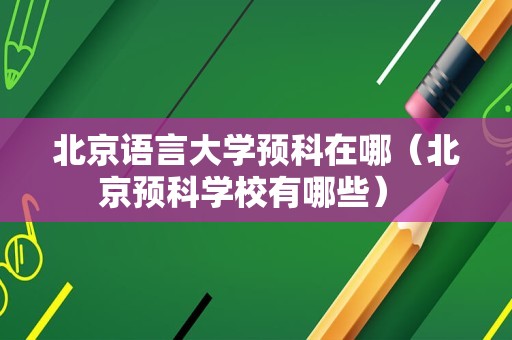 北京语言大学预科在哪（北京预科学校有哪些）